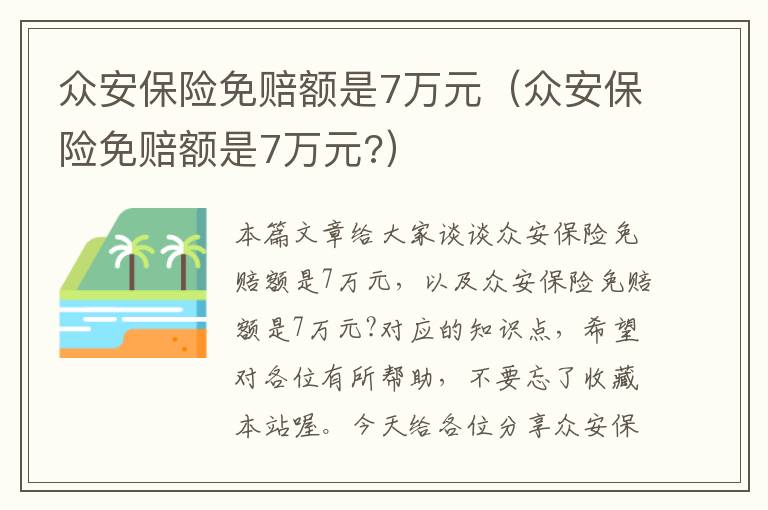 众安保险免赔额是7万元（众安保险免赔额是7万元?）

本篇文章给大家谈谈众安保险免赔额是7万元，以及众安保险免赔额是7万元?对应的知识点，希望对各位有所帮助，不要忘了收藏本站喔。今天给各位分享众安保